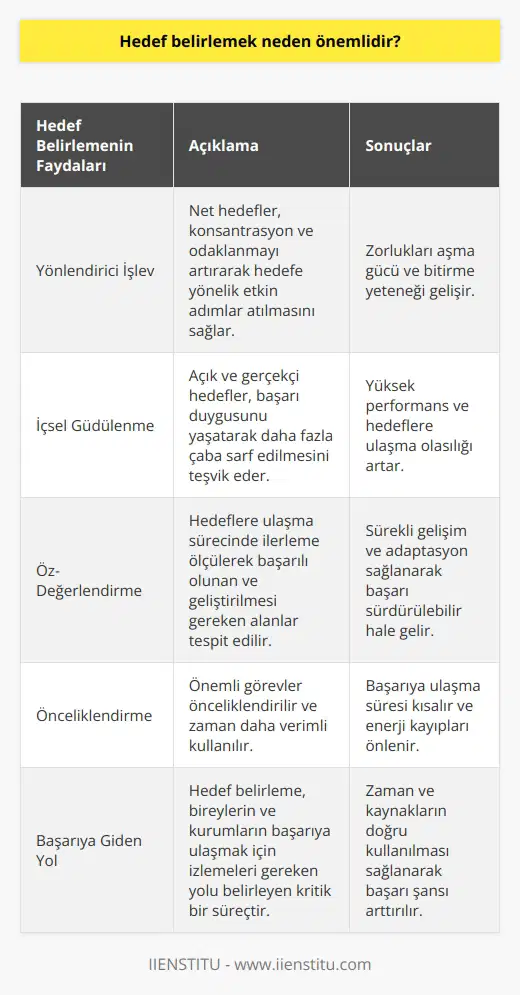 Hedef belirlemek neden önemlidir?

| Hedef Belirlemenin Faydaları | Açıklama | Sonuçlar |
|---|---|---|
| Yönlendirici İşlev | Net hedefler, konsantrasyon ve odaklanmayı artırarak hedefe yönelik etkin adımlar atılmasını sağlar. | Zorlukları aşma gücü ve bitirme yeteneği gelişir. |
| İçsel Güdülenme | Açık ve gerçekçi hedefler, başarı duygusunu yaşatarak daha fazla çaba sarf edilmesini teşvik eder. | Yüksek performans ve hedeflere ulaşma olasılığı artar. |
| Öz-Değerlendirme | Hedeflere ulaşma sürecinde ilerleme ölçülerek başarılı olunan ve geliştirilmesi gereken alanlar tespit edilir. | Sürekli gelişim ve adaptasyon sağlanarak başarı sürdürülebilir hale gelir. |
| Önceliklendirme | Önemli görevler önceliklendirilir ve zaman daha verimli kullanılır. | Başarıya ulaşma süresi kısalır ve enerji kayıpları önlenir. |
| Başarıya Giden Yol | Hedef belirleme, bireylerin ve kurumların başarıya ulaşmak için izlemeleri gereken yolu belirleyen kritik bir süreçtir. | Zaman ve kaynakların doğru kullanılması sağlanarak başarı şansı arttırılır. |

IIENSTITU - www.iienstitu.com